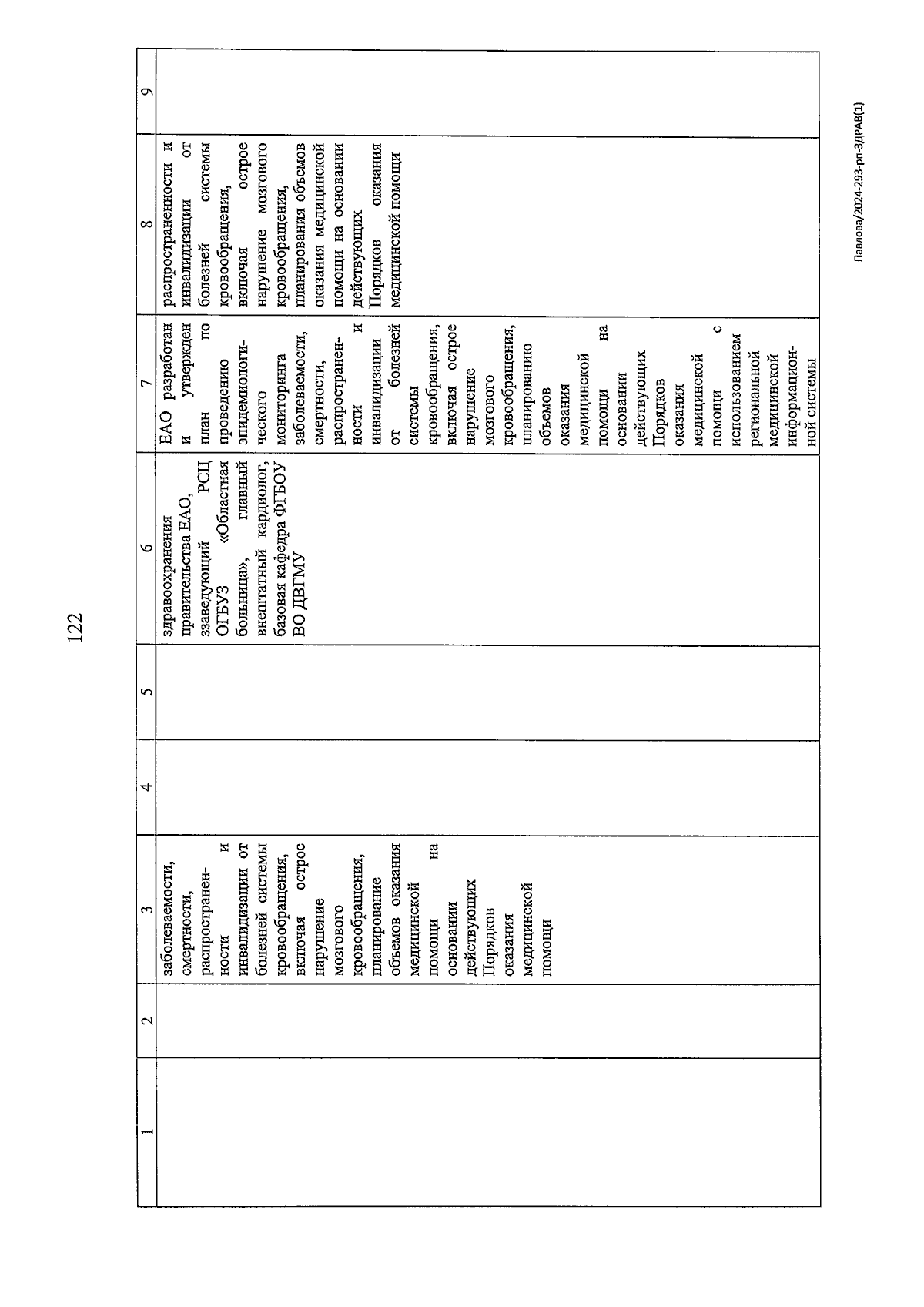 122

| 1 | 2 | 3 | 4 | 5 | 6 | 7 | 8 | 9 |
|---|---|---|---|---|---|---|---|---|
| | | заболеваемости, смертности, распространенности и инвалидизации от болезней системы кровообращения, включая острое нарушение мозгового кровообращения, планирование объемов оказания медицинской помощи на основании действующих Порядков оказания медицинской помощи | | | здравоохранения правительства ЕАО, заведующий РСЦ ОГБУЗ «Областная больница», главный внештатный кардиолог, базовая кафедра ФГБОУ ВО ДВГМУ | ЕАО разработан и утвержден план по проведению эпидемиологического мониторинга заболеваемости, смертности, распространенности и инвалидизации от болезней системы кровообращения, включая острое нарушение мозгового кровообращения, планированию объемов оказания медицинской помощи на основании действующих Порядков оказания медицинской помощи с использованием региональной медицинской информационной системы | распространенности и инвалидизации от болезней системы кровообращения, включая острое нарушение мозгового кровообращения, планирования объемов оказания медицинской помощи на основании действующих Порядков оказания медицинской помощи | |

Павлова/2024-293-рп-ЗДРАВ(1)